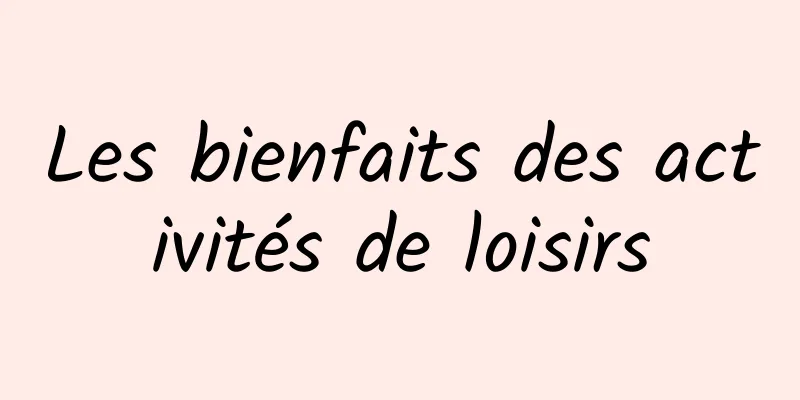 Les bienfaits des activités de loisirs